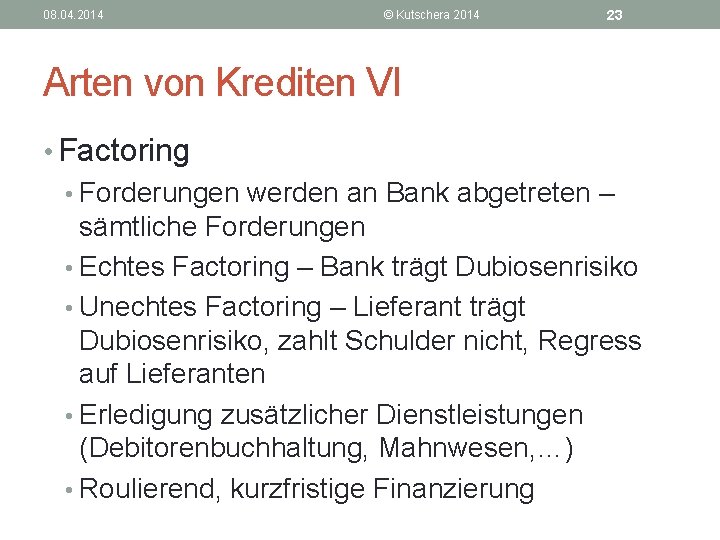 08.04.2014 © Kutschera 2014 23

Arten von Krediten VI

• Factoring
  • Forderungen werden an Bank abgetreten – sämtliche Forderungen
  • Echtes Factoring – Bank trägt Dubiosenrisiko
  • Unechtes Factoring – Lieferant trägt Dubiosenrisiko, zahlt Schulder nicht, Regress auf Lieferanten
  • Erledigung zusätzlicher Dienstleistungen (Debitorenbuchhaltung, Mahnwesen,…)
  • Roulierend, kurzfristige Finanzierung